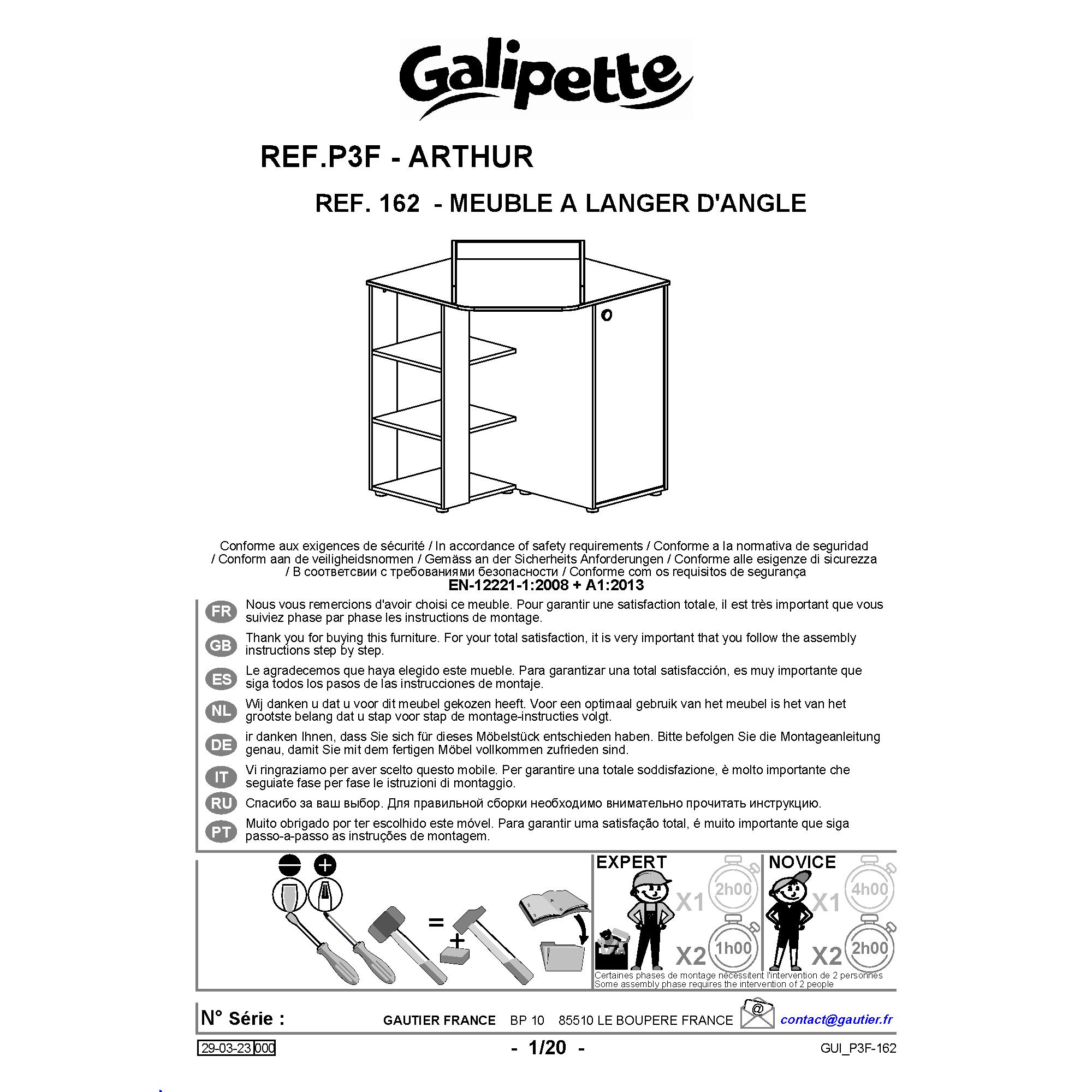 Galipette

REF.P3F - ARTHUR

REF. 162 - MEUBLE A LANGER D'ANGLE

Conforme aux exigences de sécurité / In accordance of safety requirements / Conforme a la normativa de seguridad / Conform aan de veiligheidsnormen / Gemäss an der Sicherheits Anforderungen / Conforme alle esigenze di sicurezza / В соответсвии с требованиями безопасности / Conforme com os requisitos de segurança
EN-12221-1:2008 + A1:2013

FR Nous vous remercions d'avoir choisi ce meuble. Pour garantir une satisfaction totale, il est très important que vous suiviez phase par phase les instructions de montage.

GB Thank you for buying this furniture. For your total satisfaction, it is very important that you follow the assembly instructions step by step.

ES Le agradecemos que haya elegido este mueble. Para garantizar una total satisfacción, es muy importante que siga todos los pasos de las instrucciones de montaje.

NL Wij danken u dat u voor dit meubel gekozen heeft. Voor een optimaal gebruik van het meubel is het van het grootste belang dat u stap voor stap de montage-instructies volgt.

DE ir danken Ihnen, dass Sie sich für dieses Möbelstück entschieden haben. Bitte befolgen Sie die Montageanleitung genau, damit Sie mit dem fertigen Möbel vollkommen zufrieden sind.

IT Vi ringraziamo per aver scelto questo mobile. Per garantire una totale soddisfazione, è molto importante che seguiate fase per fase le istruzioni di montaggio.

RU Спасибо за ваш выбор. Для правильной сборки необходимо внимательно прочитать инструкцию.

PT Muito obrigado por ter escolhido este móvel. Para garantir uma satisfação total, é muito importante que siga passo-a-passo as instruções de montagem.

=
+

EXPERT
X1 2h00
X2 1h00

NOVICE
X1 4h00
X2 2h00

Certaines phases de montage nécessitent l'intervention de 2 personnes
Some assembly phase requires the intervention of 2 people

N° Série :

GAUTIER FRANCE BP 10 85510 LE BOUPERE FRANCE @ contact@gautier.fr

29-03-23 000

- 1/20 -

GUI_P3F-162